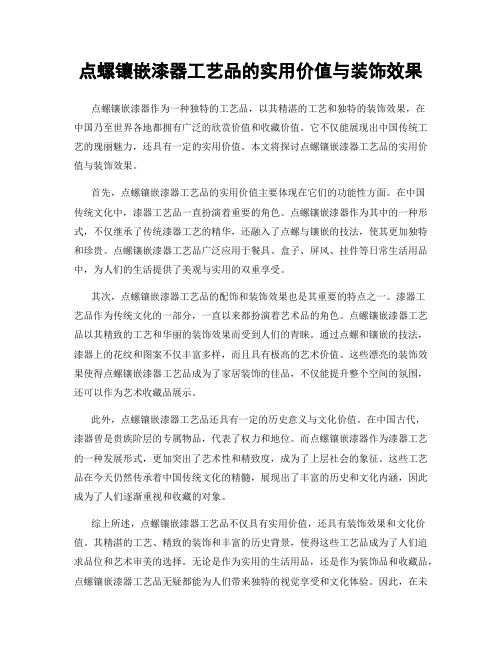 点螺镶嵌漆器工艺品的实用价值与装饰效果

点螺镶嵌漆器作为一种独特的工艺品，以其精湛的工艺和独特的装饰效果，在中国乃至世界各地都拥有广泛的欣赏价值和收藏价值。它不仅能展现出中国传统工艺的瑰丽魅力，还具有一定的实用价值。本文将探讨点螺镶嵌漆器工艺品的实用价值与装饰效果。

首先，点螺镶嵌漆器工艺品的实用价值主要体现在它们的功能性方面。在中国传统文化中，漆器工艺品一直扮演着重要的角色。点螺镶嵌漆器作为其中的一种形式，不仅继承了传统漆器工艺的精华，还融入了点螺与镶嵌的技法，使其更加独特和珍贵。点螺镶嵌漆器工艺品广泛应用于餐具、盒子、屏风、挂件等日常生活用品中，为人们的生活提供了美观与实用的双重享受。

其次，点螺镶嵌漆器工艺品的配饰和装饰效果也是其重要的特点之一。漆器工艺品作为传统文化的一部分，一直以来都扮演着艺术品的角色。点螺镶嵌漆器工艺品以其精致的工艺和华丽的装饰效果而受到人们的青睐。通过点螺和镶嵌的技法，漆器上的花纹和图案不仅丰富多样，而且具有极高的艺术价值。这些漂亮的装饰效果使得点螺镶嵌漆器工艺品成为了家居装饰的佳品，不仅能提升整个空间的氛围，还可以作为艺术收藏品展示。

此外，点螺镶嵌漆器工艺品还具有一定的历史意义与文化价值。在中国古代，漆器曾是贵族阶层的专属物品，代表了权力和地位。而点螺镶嵌漆器作为漆器工艺的一种发展形式，更加突出了艺术性和精致度，成为了上层社会的象征。这些工艺品在今天仍然传承着中国传统文化的精髓，展现出了丰富的历史和文化内涵，因此成为了人们逐渐重视和收藏的对象。

综上所述，点螺镶嵌漆器工艺品不仅具有实用价值，还具有装饰效果和文化价值。其精湛的工艺、精致的装饰和丰富的历史背景，使得这些工艺品成为了人们追求品位和艺术审美的选择。无论是作为实用的生活用品，还是作为装饰品和收藏品，点螺镶嵌漆器工艺品无疑都能为人们带来独特的视觉享受和文化体验。因此，在未